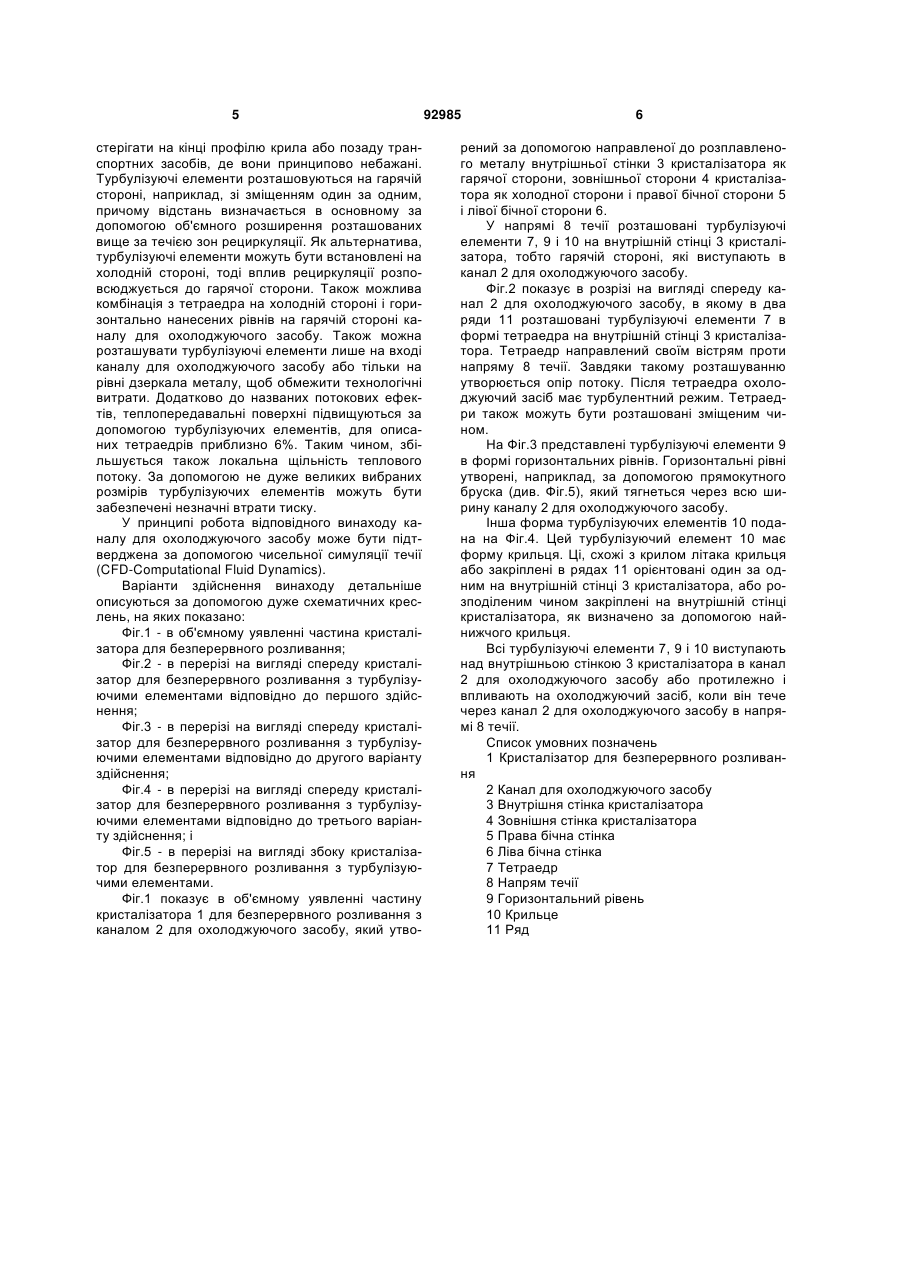 5 92985 6

стерігати на кінці профілю крила або позаду транспортних засобів, де вони принципово небажані. Турбулізуючі елементи розташовуються на гарячій стороні, наприклад, зі зміщенням один за одним, причому відстань визначається в основному за допомогою об'ємного розширення розташованих вище за течією зон рециркуляції. Як альтернатива, турбулізуючі елементи можуть бути встановлені на холодній стороні, тоді вплив рециркуляції розповсюджується до гарячої сторони. Також можлива комбінація з тетраедра на холодній стороні і горизонтально нанесених рівнів на гарячій стороні каналу для охолоджуючого засобу. Також можна розташувати турбулізуючі елементи лише на вході каналу для охолоджуючого засобу або тільки на рівні дзеркала металу, щоб обмежити технологічні витрати. Додатково до названих потокових ефектів, теплопередавальні поверхні підвищуються за допомогою турбулізуючих елементів, для описаних тетраедрів приблизно 6%. Таким чином, збільшується також локальна щільність теплового потоку. За допомогою не дуже великих вибраних розмірів турбулізуючих елементів можуть бути забезпечені незначні втрати тиску.

У принципі робота відповідного винаходу каналу для охолоджуючого засобу може бути підтверджена за допомогою чисельної симуляції течії (CFD-Computational Fluid Dynamics).

Варіанти здійснення винаходу детальніше описуються за допомогою дуже схематичних креслень, на яких показано:

Фіг.1 - в об'ємному уявленні частина кристалізатора для безперервного розливання;

Фіг.2 - в перерізі на вигляді спереду кристалізатор для безперервного розливання з турбулізуючими елементами відповідно до першого здійснення;

Фіг.3 - в перерізі на вигляді спереду кристалізатор для безперервного розливання з турбулізуючими елементами відповідно до другого варіанту здійснення;

Фіг.4 - в перерізі на вигляді спереду кристалізатор для безперервного розливання з турбулізуючими елементами відповідно до третього варіанту здійснення; і

Фіг.5 - в перерізі на вигляді збоку кристалізатор для безперервного розливання з турбулізуючими елементами.

Фіг.1 показує в об'ємному уявленні частину кристалізатора 1 для безперервного розливання з каналом 2 для охолоджуючого засобу, який утворений за допомогою направленої до розплавленого металу внутрішньої стінки 3 кристалізатора як гарячої сторони, зовнішньої сторони 4 кристалізатора як холодної сторони і правої бічної сторони 5 і лівої бічної сторони 6.

У напрямі 8 течії розташовані турбулізуючі елементи 7, 9 і 10 на внутрішній стінці 3 кристалізатора, тобто гарячій стороні, які виступають в канал 2 для охолоджуючого засобу.

Фіг.2 показує в розрізі на вигляді спереду канал 2 для охолоджуючого засобу, в якому в два ряди 11 розташовані турбулізуючі елементи 7 в формі тетраедра на внутрішній стінці 3 кристалізатора. Тетраедр направлений своїм вістрям проти напряму 8 течії. Завдяки такому розташуванню утворюється опір потоку. Після тетраедра охолоджуючий засіб має турбулентний режим. Тетраедри також можуть бути розташовані зміщеним чином.

На Фіг.3 представлені турбулізуючі елементи 9 в формі горизонтальних рівнів. Горизонтальні рівні утворені, наприклад, за допомогою прямокутного бруска (див. Фіг.5), який тягнеться через всю ширину каналу 2 для охолоджуючого засобу.

Інша форма турбулізуючих елементів 10 подана на Фіг.4. Цей турбулізуючий елемент 10 має форму крильця. Ці, схожі з крилом літака крильця або закріплені в рядах 11 орієнтовані один за одним на внутрішній стінці 3 кристалізатора, або розподіленим чином закріплені на внутрішній стінці кристалізатора, як визначено за допомогою найнижчого крильця.

Всі турбулізуючі елементи 7, 9 і 10 виступають над внутрішньою стінкою 3 кристалізатора в канал 2 для охолоджуючого засобу або протилежно і впливають на охолоджуючий засіб, коли він тече через канал 2 для охолоджуючого засобу в напрямі 8 течії.

Список умовних позначень
1 Кристалізатор для безперервного розливання
2 Канал для охолоджуючого засобу
3 Внутрішня стінка кристалізатора
4 Зовнішня стінка кристалізатора
5 Права бічна стінка
6 Ліва бічна стінка
7 Тетраедр
8 Напрям течії
9 Горизонтальний рівень
10 Крильце
11 Ряд